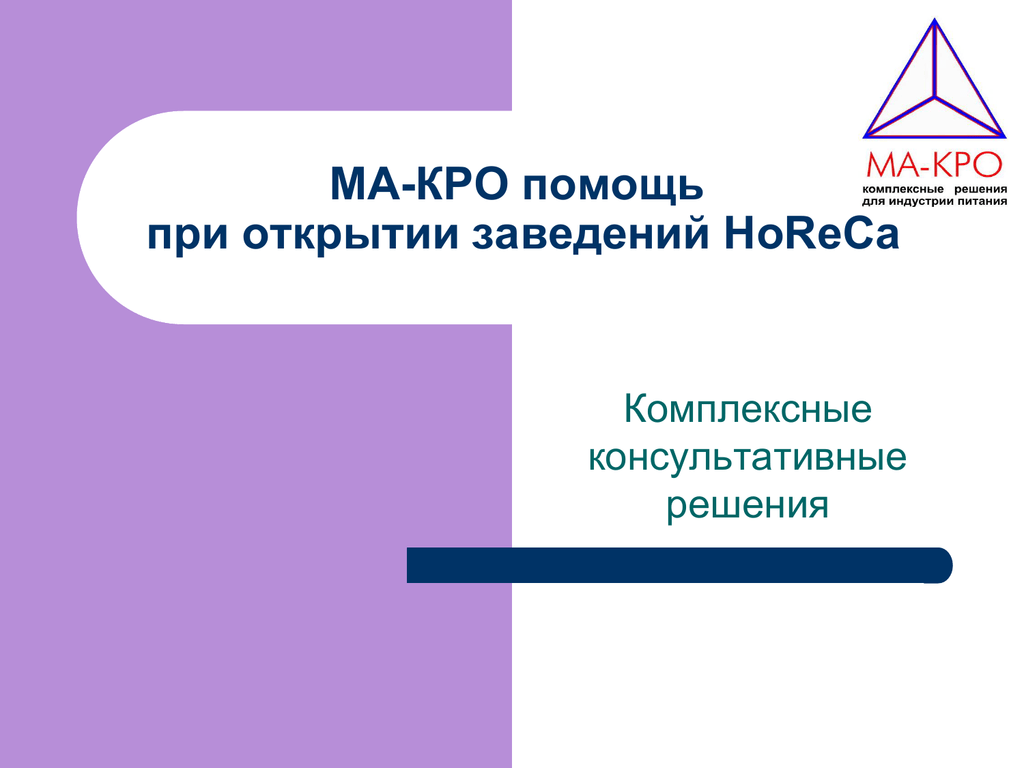 МА-КРО
комплексные решения
для индустрии питания

МА-КРО помощь при открытии заведений HoReCa

Комплексные консультативные решения